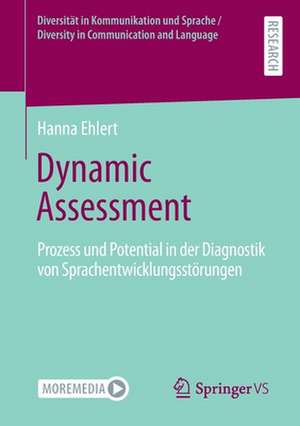 Diversität in Kommunikation und Sprache / Diversity in Communication and Language

RESEARCH

Hanna Ehlert

Dynamic Assessment

Prozess und Potential in der Diagnostik von Sprachentwicklungsstörungen

MOREMEDIA

Springer VS